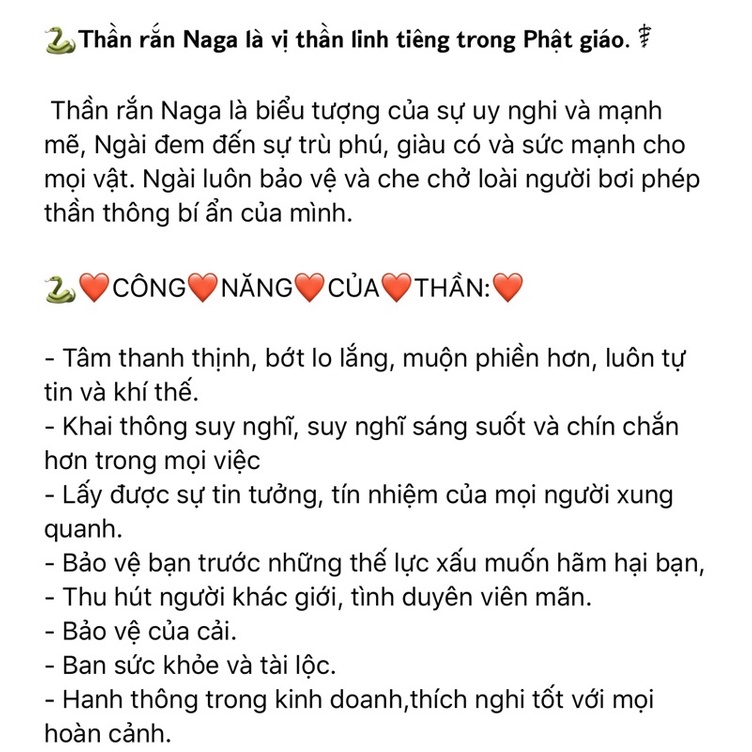 🐍Thần rắn Naga là vị thần linh tiêng trong Phật giáo. ⚕

Thần rắn Naga là biểu tượng của sự uy nghi và mạnh mẽ, Ngài đem đến sự trù phú, giàu có và sức mạnh cho mọi vật. Ngài luôn bảo vệ và che chở loài người bơi phép thần thông bí ẩn của mình.

🐍❤️CÔNG❤️NĂNG❤️CỦA❤️THẦN:❤️

- Tâm thanh thịnh, bớt lo lắng, muộn phiền hơn, luôn tự tin và khí thế.
- Khai thông suy nghĩ, suy nghĩ sáng suốt và chín chắn hơn trong mọi việc
- Lấy được sự tin tưởng, tín nhiệm của mọi người xung quanh.
- Bảo vệ bạn trước những thế lực xấu muốn hãm hại bạn,
- Thu hút người khác giới, tình duyên viên mãn.
- Bảo vệ của cải.
- Ban sức khỏe và tài lộc.
- Hanh thông trong kinh doanh,thích nghi tốt với mọi hoàn cảnh.